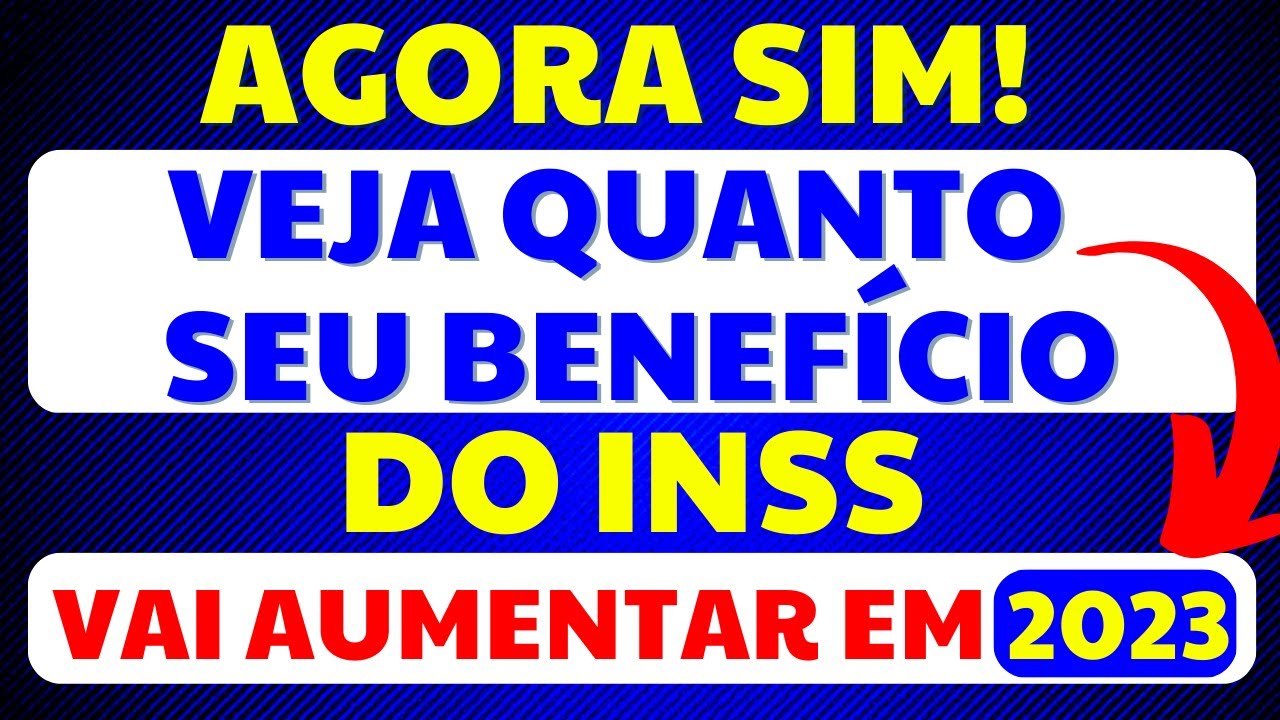 AGORA SIM!

VEJA QUANTO SEU BENEFÍCIO

DO INSS

VAI AUMENTAR EM 2023